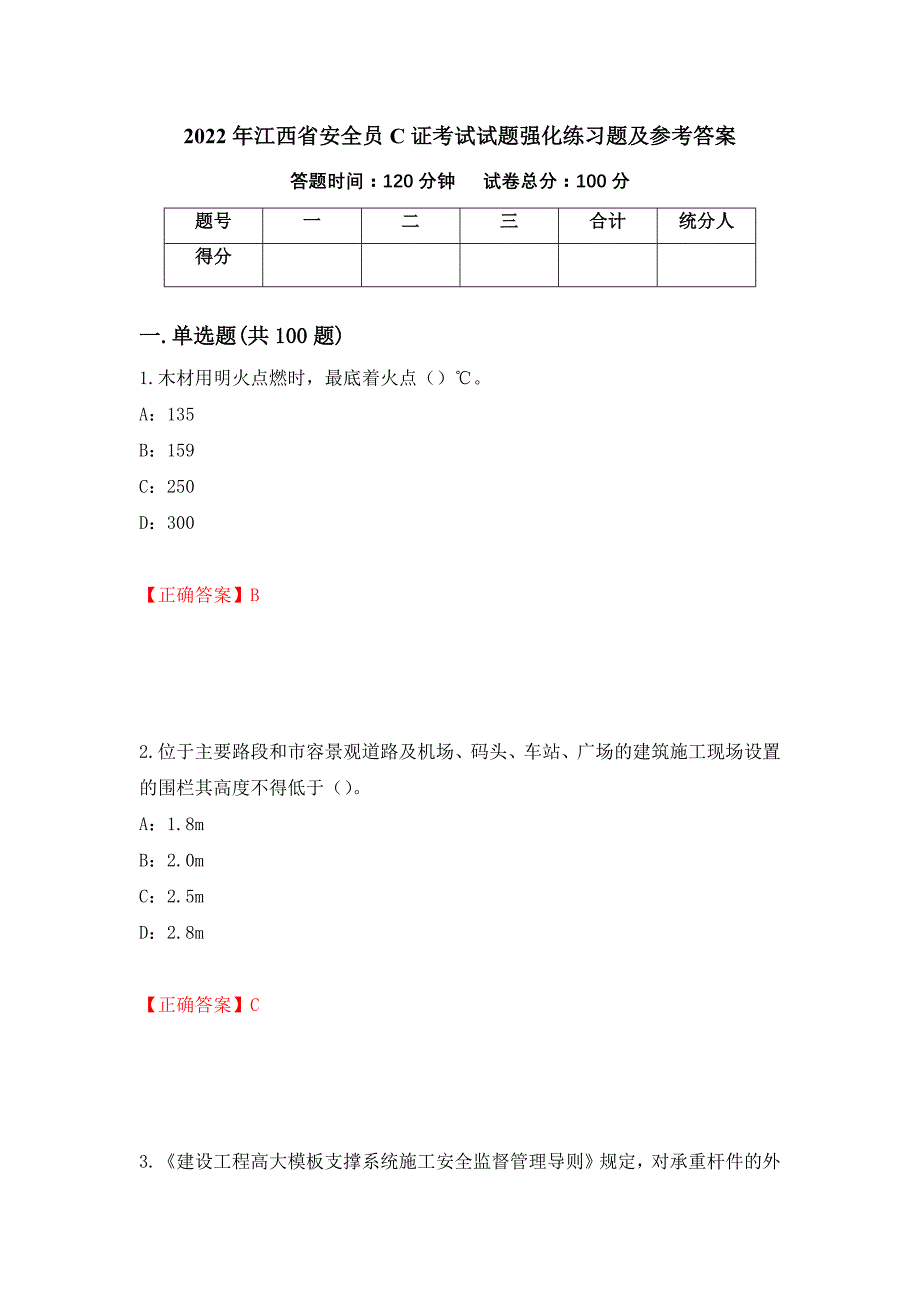 2022年江西省安全员C证考试试题强化练习题及参考答案

答题时间：120分钟　　试卷总分：100分

| 题号 | 一 | 二 | 三 | 合计 | 统分人 |
|---|---|---|---|---|---|
| 得分 | | | | | |

一.单选题(共100题)

1.木材用明火点燃时，最底着火点（）℃。

A：135

B：159

C：250

D：300

【正确答案】B

2.位于主要路段和市容景观道路及机场、码头、车站、广场的建筑施工现场设置的围栏其高度不得低于（）。

A：1.8m

B：2.0m

C：2.5m

D：2.8m

【正确答案】C

3.《建设工程高大模板支撑系统施工安全监督管理导则》规定，对承重杆件的外